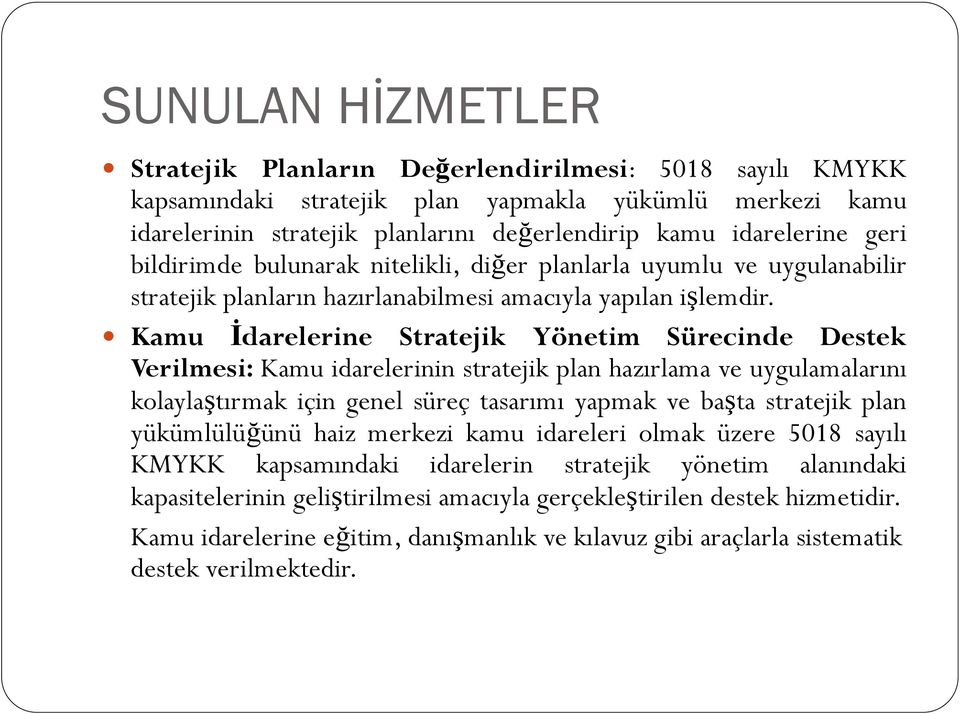 SUNULAN HİZMETLER

Stratejik Planların Değerlendirilmesi: 5018 sayılı KMYKK kapsamındaki stratejik plan yapmakla yükümlü merkezi kamu idarelerinin stratejik planlarını değerlendirip kamu idarelerine geri bildirimde bulunarak nitelikli, diğer planlarla uyumlu ve uygulanabilir stratejik planların hazırlanabilmesi amacıyla yapılan işlemdir.

Kamu İdarelerine Stratejik Yönetim Sürecinde Destek Verilmesi: Kamu idarelerinin stratejik plan hazırlama ve uygulamalarını kolaylaştırmak için genel süreç tasarımı yapmak ve başta stratejik plan yükümlülüğünü haiz merkezi kamu idareleri olmak üzere 5018 sayılı KMYKK kapsamındaki idarelerin stratejik yönetim alanındaki kapasitelerinin geliştirilmesi amacıyla gerçekleştirilen destek hizmetidir.

Kamu idarelerine eğitim, danışmanlık ve kılavuz gibi araçlarla sistematik destek verilmektedir.